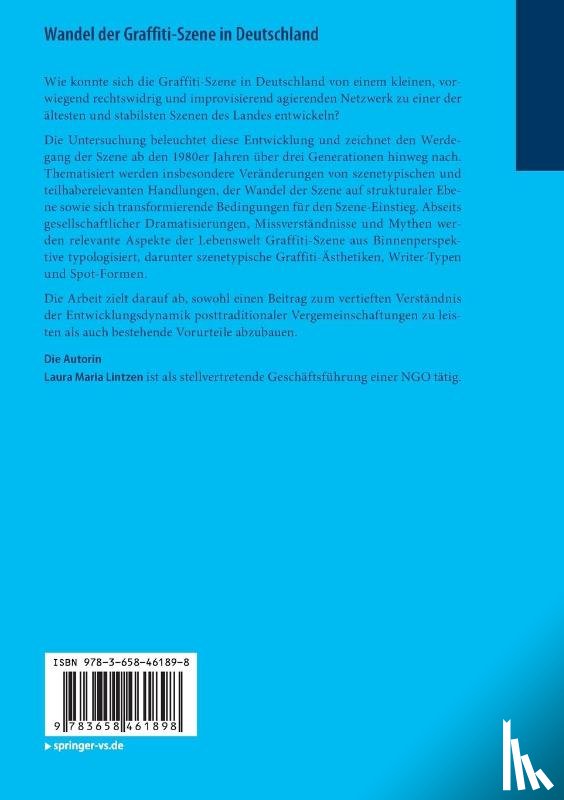 Wandel der Graffiti-Szene in Deutschland

Wie konnte sich die Graffiti-Szene in Deutschland von einem kleinen, vorwiegend rechtswidrig und improvisierend agierenden Netzwerk zu einer der ältesten und stabilsten Szenen des Landes entwickeln?

Die Untersuchung beleuchtet diese Entwicklung und zeichnet den Werdegang der Szene ab den 1980er Jahren über drei Generationen hinweg nach. Thematisiert werden insbesondere Veränderungen von szenetypischen und teilhaberelevanten Handlungen, der Wandel der Szene auf strukturaler Ebene sowie sich transformierende Bedingungen für den Szene-Einstieg. Abseits gesellschaftlicher Dramatisierungen, Missverständnisse und Mythen werden relevante Aspekte der Lebenswelt Graffiti-Szene aus Binnenperspektive typologisiert, darunter szenetypische Graffiti-Ästhetiken, Writer-Typen und Spot-Formen.

Die Arbeit zielt darauf ab, sowohl einen Beitrag zum vertieften Verständnis der Entwicklungsdynamik posttraditionaler Vergemeinschaftungen zu leisten als auch bestehende Vorurteile abzubauen.

Die Autorin
Laura Maria Lintzen ist als stellvertretende Geschäftsführung einer NGO tätig.

ISBN 978-3-658-46189-8
9 783658 461898

springer-vs.de